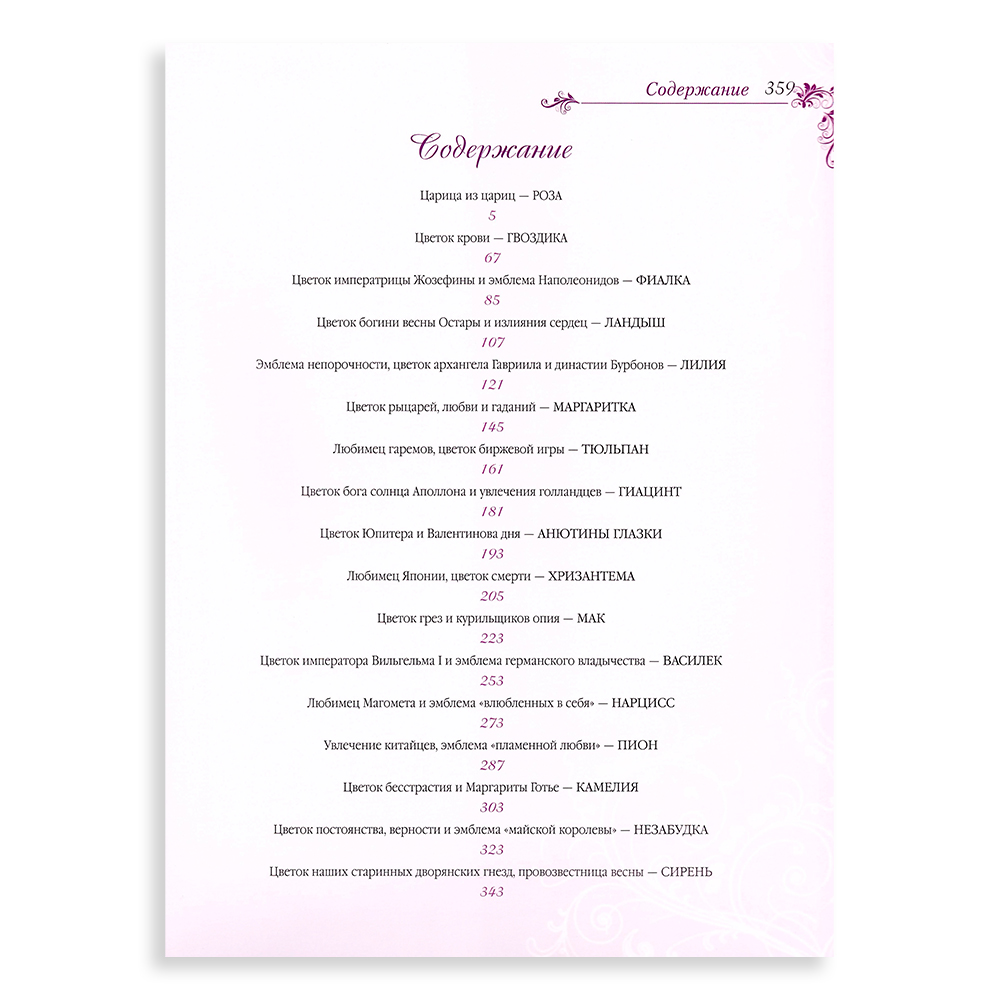 Содержание 359

Содержание

Царица из цариц — РОЗА
5
Цветок крови — ГВОЗДИКА
67
Цветок императрицы Жозефины и эмблема Наполеонидов — ФИАЛКА
85
Цветок богини весны Остары и излияния сердец — ЛАНДЫШ
107
Эмблема непорочности, цветок архангела Гавриила и династии Бурбонов — ЛИЛИЯ
121
Цветок рыцарей, любви и гаданий — МАРГАРИТКА
145
Любимец гаремов, цветок биржевой игры — ТЮЛЬПАН
161
Цветок бога солнца Аполлона и увлечения голландцев — ГИАЦИНТ
181
Цветок Юпитера и Валентинова дня — АНЮТИНЫ ГЛАЗКИ
193
Любимец Японии, цветок смерти — ХРИЗАНТЕМА
205
Цветок грез и курильщиков опия — МАК
223
Цветок императора Вильгельма I и эмблема германского владычества — ВАСИЛЕК
253
Любимец Магомета и эмблема «влюбленных в себя» — НАРЦИСС
273
Увлечение китайцев, эмблема «пламенной любви» — ПИОН
287
Цветок бесстрастия и Маргариты Готье — КАМЕЛИЯ
303
Цветок постоянства, верности и эмблема «майской королевы» — НЕЗАБУДКА
323
Цветок наших старинных дворянских гнезд, провозвестница весны — СИРЕНЬ
343